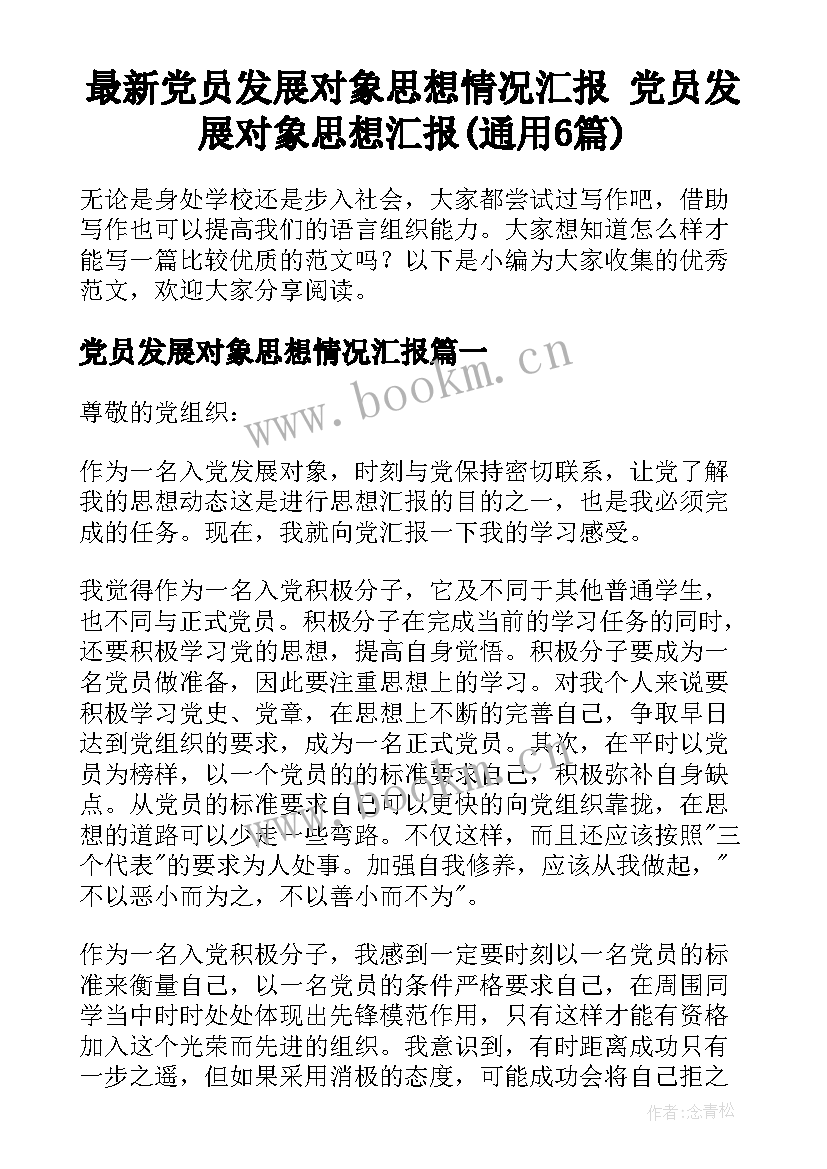 最新党员发展对象思想情况汇报 党员发展对象思想汇报(通用6篇)

无论是身处学校还是步入社会，大家都尝试过写作吧，借助写作也可以提高我们的语言组织能力。大家想知道怎么样才能写一篇比较优质的范文吗？以下是小编为大家收集的优秀范文，欢迎大家分享阅读。

党员发展对象思想情况汇报篇一

www.bookm.cn

尊敬的党组织：

作为一名入党发展对象，时刻与党保持密切联系，让党了解我的思想动态这是进行思想汇报的目的之一，也是我必须完成的任务。现在，我就向党汇报一下我的学习感受。

我觉得作为一名入党积极分子，它及不同于其他普通学生，也不同与正式党员。积极分子在完成当前的学习任务的同时，还要积极学习党的思想，提高自身觉悟。积极分子要成为一名党员做准备，因此要注重思想上的学习。对我个人来说要积极学习党史、党章，在思想上不断的完善自己，争取早日达到党组织的要求，成为一名正式党员。其次，在平时以党员为榜样，以一个党员的的标准要求自己，积极弥补自身缺点。从党员的标准要求自己可以更快的向党组织靠拢，在思想的道路可以少走一些弯路。不仅这样，而且还应该按照"三个代表"的要求为人处事。加强自我修养，应该从我做起，"不以恶小而为之，不以善小而不为"。

作为一名入党积极分子，我感到一定要时刻以一名党员的标准来衡量自己，以一名党员的条件严格要求自己，在周围同学当中时时处处体现出先锋模范作用，只有这样才能有资格加入这个光荣而先进的组织。我意识到，有时距离成功只有一步之遥，但如果采用消极的态度，可能成功会将自己拒之

作者：念青松